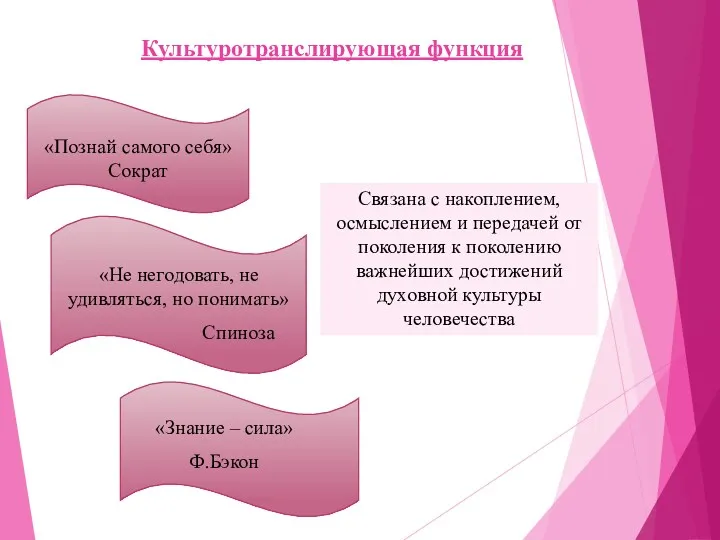 Культуротранслирующая функция

«Познай самого себя»
Сократ

«Не негодовать, не удивляться, но понимать»
Спиноза

«Знание – сила»
Ф.Бэкон

Связана с накоплением, осмыслением и передачей от поколения к поколению важнейших достижений духовной культуры человечества